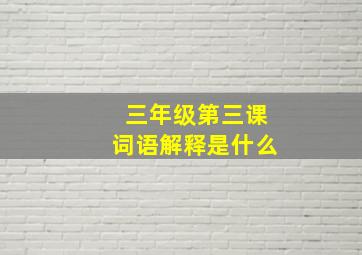 三年级第三课
词语解释是什么